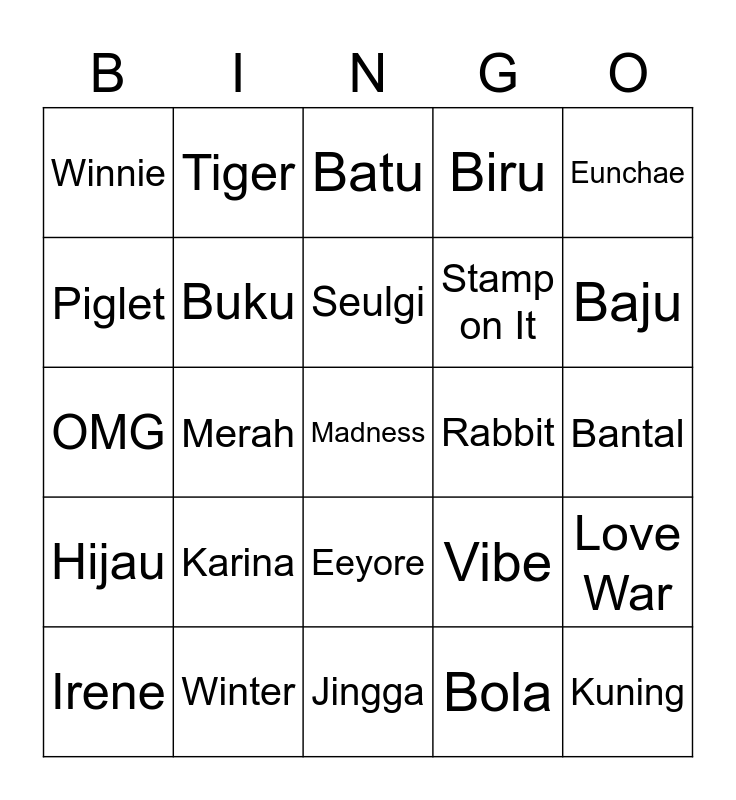 | B | I | N | G | O |
|---|---|---|---|---|
| Winnie | Tiger | Batu | Biru | Eunchae |
| Piglet | Buku | Seulgi | Stamp on It | Baju |
| OMG | Merah | Madness | Rabbit | Bantal |
| Hijau | Karina | Eeyore | Vibe | Love War |
| Irene | Winter | Jingga | Bola | Kuning |